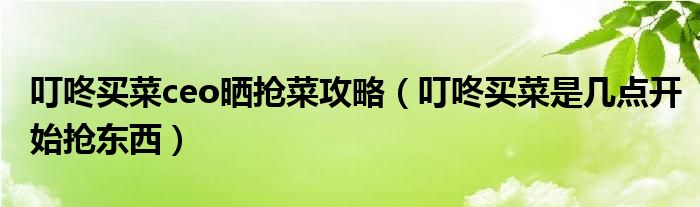 叮咚买菜ceo晒抢菜攻略（叮咚买菜是几点开始抢东西）